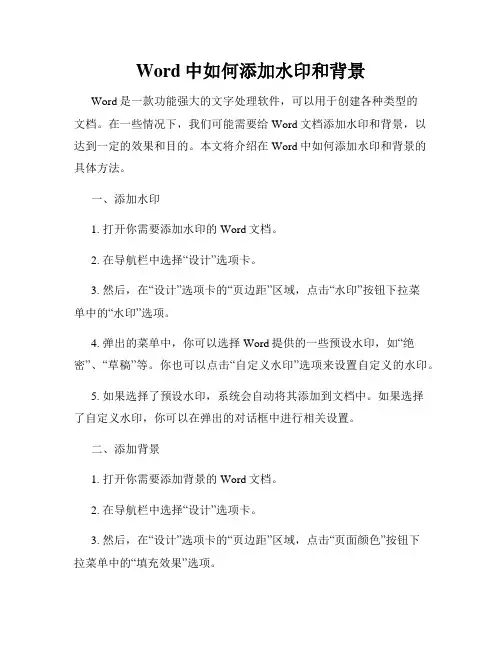 Word 中如何添加水印和背景

Word 是一款功能强大的文字处理软件，可以用于创建各种类型的文档。在一些情况下，我们可能需要给 Word 文档添加水印和背景，以达到一定的效果和目的。本文将介绍在 Word 中如何添加水印和背景的具体方法。

一、添加水印

1. 打开你需要添加水印的 Word 文档。

2. 在导航栏中选择“设计”选项卡。

3. 然后，在“设计”选项卡的“页边距”区域，点击“水印”按钮下拉菜单中的“水印”选项。

4. 弹出的菜单中，你可以选择 Word 提供的一些预设水印，如“绝密”、“草稿”等。你也可以点击“自定义水印”选项来设置自定义的水印。

5. 如果选择了预设水印，系统会自动将其添加到文档中。如果选择了自定义水印，你可以在弹出的对话框中进行相关设置。

二、添加背景

1. 打开你需要添加背景的 Word 文档。

2. 在导航栏中选择“设计”选项卡。

3. 然后，在“设计”选项卡的“页边距”区域，点击“页面颜色”按钮下拉菜单中的“填充效果”选项。